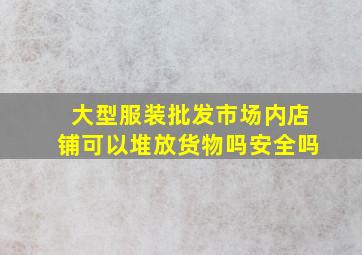 大型服装批发市场内店铺可以堆放货物吗安全吗